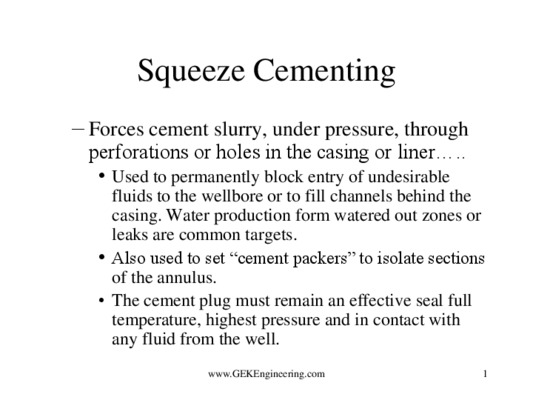 Squeeze Cementing

– Forces cement slurry, under pressure, through perforations or holes in the casing or liner…..

• Used to permanently block entry of undesirable fluids to the wellbore or to fill channels behind the casing. Water production form watered out zones or leaks are common targets.

• Also used to set “cement packers” to isolate sections of the annulus.

• The cement plug must remain an effective seal full temperature, highest pressure and in contact with any fluid from the well.

www.GEKEngineering.com

1